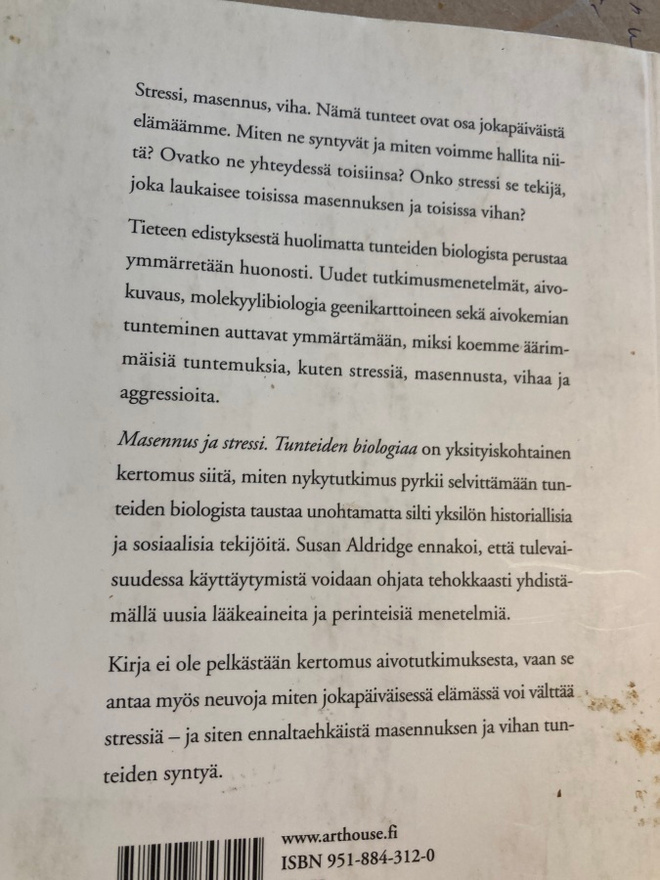 Stressi, masennus, viha. Nämä tunteet ovat osa jokapäiväistä elämäämme. Miten ne syntyvät ja miten voimme hallita niitä? Ovatko ne yhteydessä toisiinsa? Onko stressi se tekijä, joka laukaisee toisissa masennuksen ja toisissa vihan?

Tieteen edistyksestä huolimatta tunteiden biologista perustaa ymmärretään huonosti. Uudet tutkimusmenetelmät, aivokuvaus, molekyylibiologia geenikarttoineen sekä aivokemian tunteminen auttavat ymmärtämään, miksi koemme äärimmäisiä tuntemuksia, kuten stressiä, masennusta, vihaa ja aggressioita.

Masennus ja stressi. Tunteiden biologiaa on yksityiskohtainen kertomus siitä, miten nykytutkimus pyrkii selvittämään tunteiden biologista taustaa unohtamatta silti yksilön historiallisia ja sosiaalisia tekijöitä. Susan Aldridge ennakoi, että tulevaisuudessa käyttäytymistä voidaan ohjata tehokkaasti yhdistämällä uusia lääkeaineita ja perinteisiä menetelmiä.

Kirja ei ole pelkästään kertomus aivotutkimuksesta, vaan se antaa myös neuvoja miten jokapäiväisessä elämässä voi välttää stressiä – ja siten ennaltaehkäistä masennuksen ja vihan tunteiden syntyä.

www.arthouse.fi
ISBN 951-884-312-0